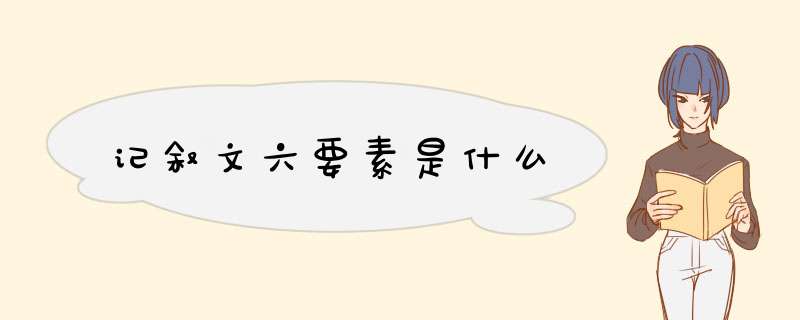 记叙文六要素是什么